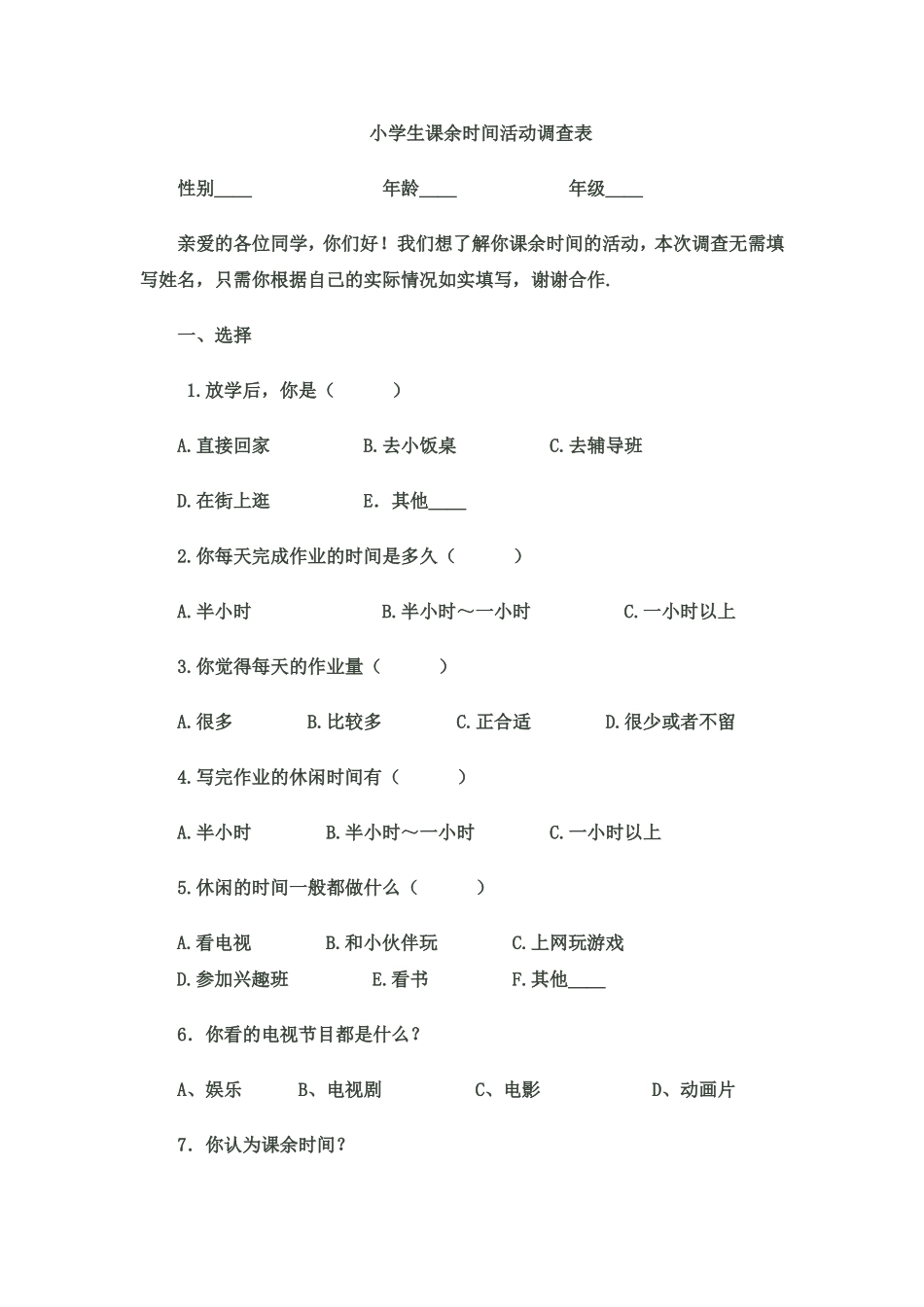 小学生课余时间活动调查表

性别____ 年龄____ 年级____

亲爱的各位同学，你们好！我们想了解你课余时间的活动，本次调查无需填写姓名，只需你根据自己的实际情况如实填写，谢谢合作.

一、选择

1.放学后，你是（ ）

A.直接回家 B.去小饭桌 C.去辅导班

D.在街上逛 E．其他____

2.你每天完成作业的时间是多久（ ）

A.半小时 B.半小时～一小时 C.一小时以上

3.你觉得每天的作业量（ ）

A.很多 B.比较多 C.正合适 D.很少或者不留

4.写完作业的休闲时间有（ ）

A.半小时 B.半小时～一小时 C.一小时以上

5.休闲的时间一般都做什么（ ）

A.看电视 B.和小伙伴玩 C.上网玩游戏
D.参加兴趣班 E.看书 F.其他____

6．你看的电视节目都是什么？

A、娱乐 B、电视剧 C、电影 D、动画片

7．你认为课余时间？